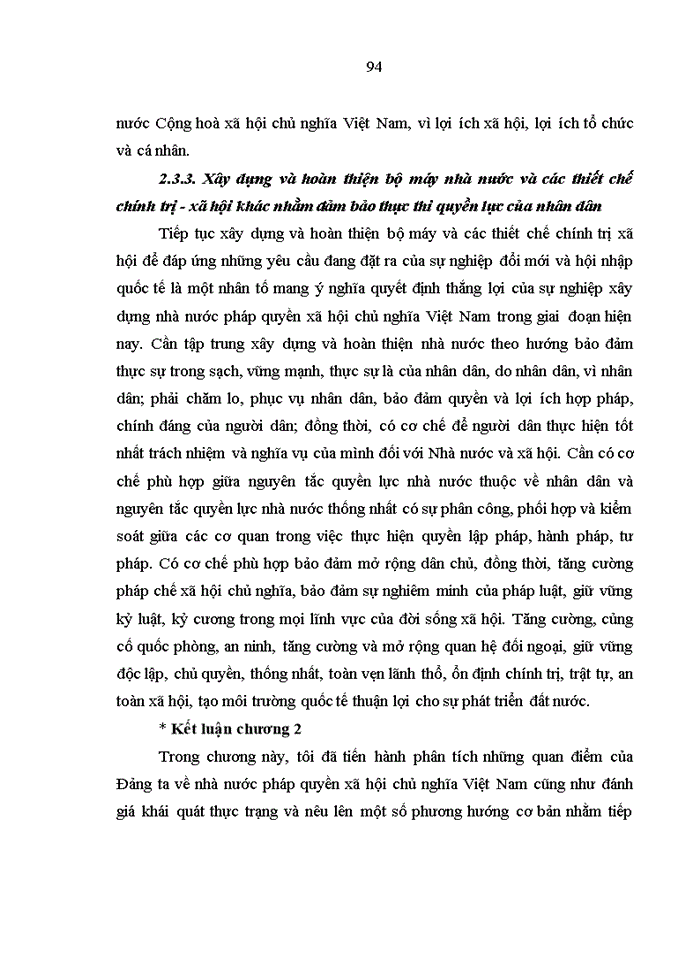 94

nước Cộng hoà xã hội chủ nghĩa Việt Nam, vì lợi ích xã hội, lợi ích tổ chức và cá nhân.

2.3.3. Xây dựng và hoàn thiện bộ máy nhà nước và các thiết chế chính trị - xã hội khác nhằm đảm bảo thực thi quyền lực của nhân dân

Tiếp tục xây dựng và hoàn thiện bộ máy và các thiết chế chính trị xã hội để đáp ứng những yêu cầu đang đặt ra của sự nghiệp đổi mới và hội nhập quốc tế là một nhân tố mang ý nghĩa quyết định thắng lợi của sự nghiệp xây dựng nhà nước pháp quyền xã hội chủ nghĩa Việt Nam trong giai đoạn hiện nay. Cần tập trung xây dựng và hoàn thiện nhà nước theo hướng bảo đảm thực sự trong sạch, vững mạnh, thực sự là của nhân dân, do nhân dân, vì nhân dân; phải chăm lo, phục vụ nhân dân, bảo đảm quyền và lợi ích hợp pháp, chính đáng của người dân; đồng thời, có cơ chế để người dân thực hiện tốt nhất trách nhiệm và nghĩa vụ của mình đối với Nhà nước và xã hội. Cần có cơ chế phù hợp giữa nguyên tắc quyền lực nhà nước thuộc về nhân dân và nguyên tắc quyền lực nhà nước thống nhất có sự phân công, phối hợp và kiểm soát giữa các cơ quan trong việc thực hiện quyền lập pháp, hành pháp, tư pháp. Có cơ chế phù hợp bảo đảm mở rộng dân chủ, đồng thời, tăng cường pháp chế xã hội chủ nghĩa, bảo đảm sự nghiêm minh của pháp luật, giữ vững kỷ luật, kỷ cương trong mọi lĩnh vực của đời sống xã hội. Tăng cường, củng cố quốc phòng, an ninh, tăng cường và mở rộng quan hệ đối ngoại, giữ vững độc lập, chủ quyền, thống nhất, toàn vẹn lãnh thổ, ổn định chính trị, trật tự, an toàn xã hội, tạo môi trường quốc tế thuận lợi cho sự phát triển đất nước.

* Kết luận chương 2

Trong chương này, tôi đã tiến hành phân tích những quan điểm của Đảng ta về nhà nước pháp quyền xã hội chủ nghĩa Việt Nam cũng như đánh giá khái quát thực trạng và nêu lên một số phương hướng cơ bản nhằm tiếp